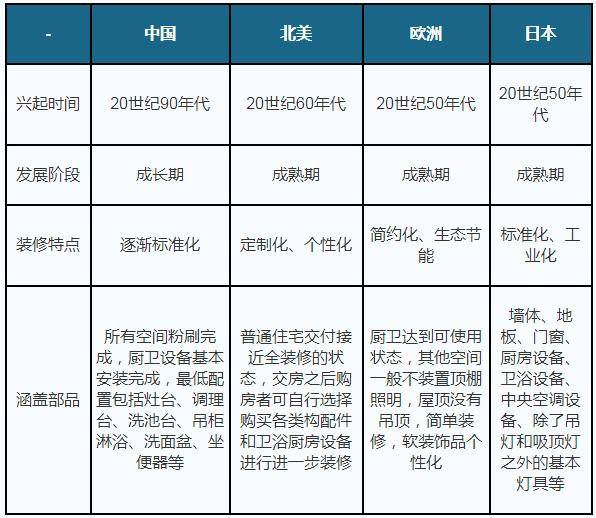 | - | 中国 | 北美 | 欧洲 | 日本 |
|---|---|---|---|---|
| 兴起时间 | 20世纪90年代 | 20世纪60年代 | 20世纪50年代 | 20世纪50年代 |
| 发展阶段 | 成长期 | 成熟期 | 成熟期 | 成熟期 |
| 装修特点 | 逐渐标准化 | 定制化、个性化 | 简约化、生态节能 | 标准化、工业化 |
| 涵盖部品 | 所有空间粉刷完成，厨卫设备基本安装完成，最低配置包括灶台、调理台、洗池台、吊柜淋浴、洗面盆、坐便器等 | 普通住宅交付接近全装修的状态，交房之后购房者可自行选择购买各类构配件和卫浴厨房设备进行进一步装修 | 厨卫达到可使用状态，其他空间一般不装置顶棚照明，屋顶没有吊顶，简单装修，软装饰品个性化 | 墙体、地板、门窗、厨房设备、卫浴设备、中央空调设备、除了吊灯和吸顶灯之外的基本灯具等 |